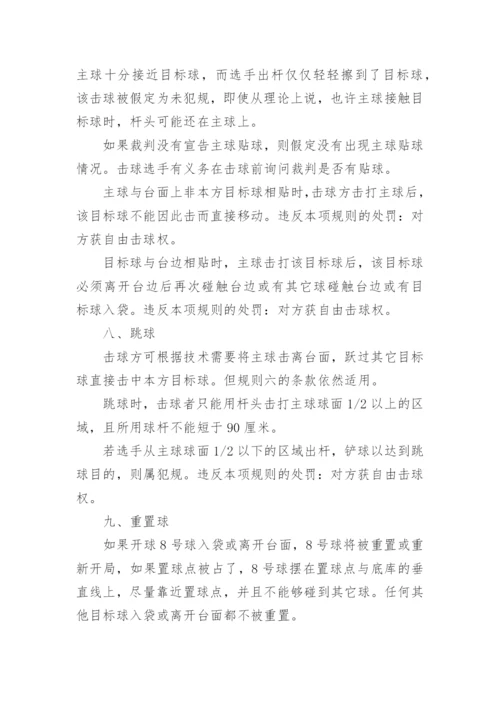 主球十分接近目标球，而选手出杆仅仅轻轻擦到了目标球，该击球被假定为未犯规，即使从理论上说，也许主球接触目标球时，杆头可能还在主球上。

如果裁判没有宣告主球贴球，则假定没有出现主球贴球情况。击球选手有义务在击球前询问裁判是否有贴球。

主球与台面上非本方目标球相贴时，击球方击打主球后，该目标球不能因此击而直接移动。违反本项规则的处罚：对方获自由击球权。

目标球与台边相贴时，主球击打该目标球后，该目标球必须离开台边后再次碰触台边或有其它球碰触台边或有目标球入袋。违反本项规则的处罚：对方获自由击球权。

八、跳球

击球方可根据技术需要将主球击离台面，跃过其它目标球直接击中本方目标球。但规则六的条款依然适用。

跳球时，击球者只能用杆头击打主球球面 1/2 以上的区域，且所用球杆不能短于 90 厘米。

若选手从主球球面 1/2 以下的区域出杆，铲球以达到跳球目的，则属犯规。违反本项规则的处罚：对方获自由击球权。

九、重置球

如果开球 8 号球入袋或离开台面，8 号球将被重置或重新开局，如果置球点被占了，8 号球摆在置球点与底库的垂直线上，尽量靠近置球点，并且不能够碰到其它球。任何其他目标球入袋或离开台面都不被重置。